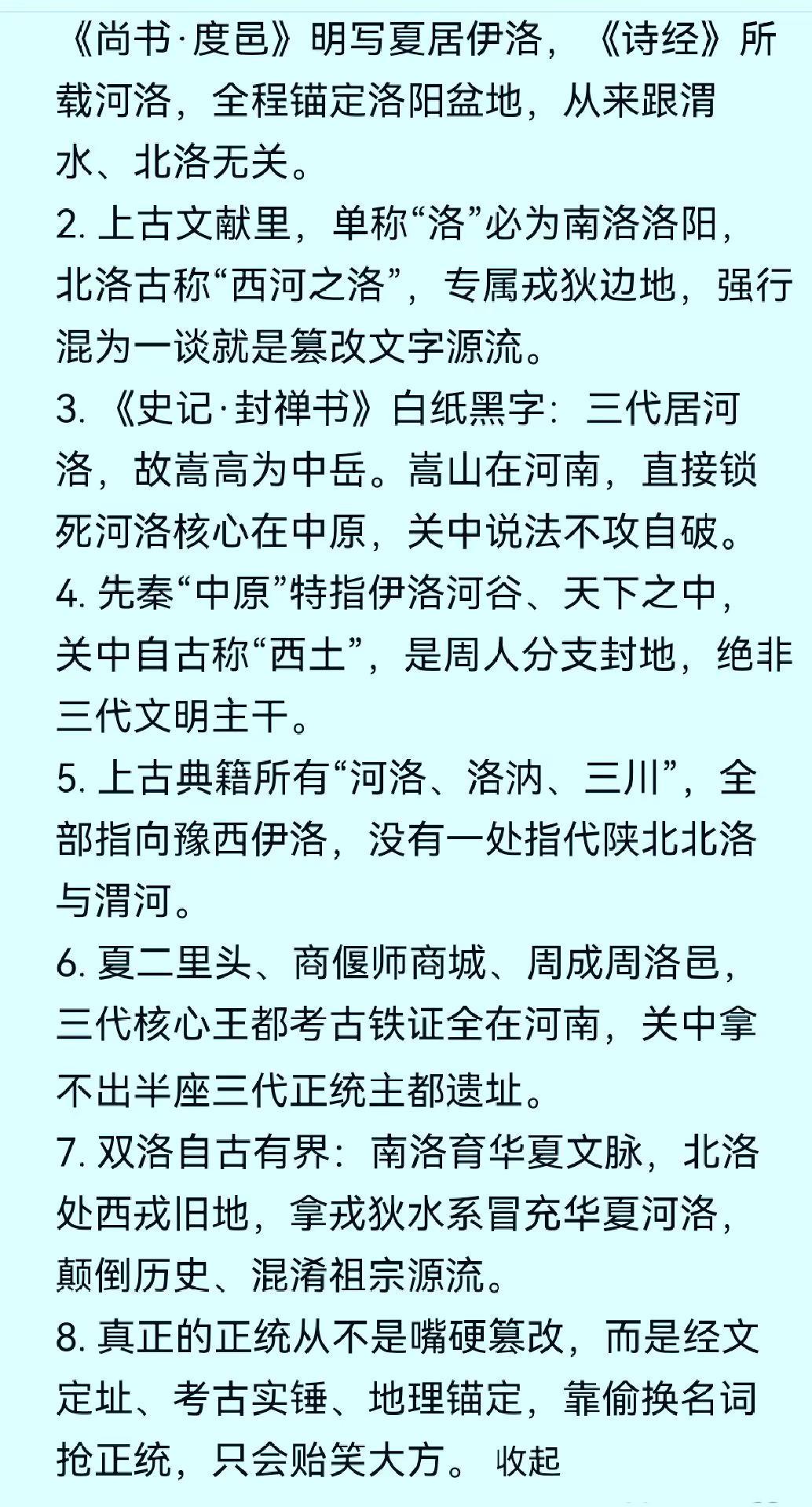 《尚书·度邑》明写夏居伊洛，《诗经》所载河洛，全程锚定洛阳盆地，从来跟渭水、北洛无关。
2. 上古文献里，单称“洛”必为南洛洛阳，北洛古称“西河之洛”，专属戎狄边地，强行混为一谈就是篡改文字源流。
3. 《史记·封禅书》白纸黑字：三代居河洛，故嵩高为中岳。嵩山在河南，直接锁死河洛核心在中原，关中说法不攻自破。
4. 先秦“中原”特指伊洛河谷、天下之中，关中自古称“西土”，是周人分支封地，绝非三代文明主干。
5. 上古典籍所有“河洛、洛汭、三川”，全部指向豫西伊洛，没有一处指代陕北北洛与渭河。
6. 夏二里头、商偃师商城、周成周洛邑，三代核心王都考古铁证全在河南，关中拿不出半座三代正统主都遗址。
7. 双洛自古有界：南洛育华夏文脉，北洛处西戎旧地，拿戎狄水系冒充华夏河洛，颠倒历史、混淆祖宗源流。
8. 真正的正统从不是嘴硬篡改，而是经文定址、考古实锤、地理锚定，靠偷换名词抢正统，只会贻笑大方。 收起